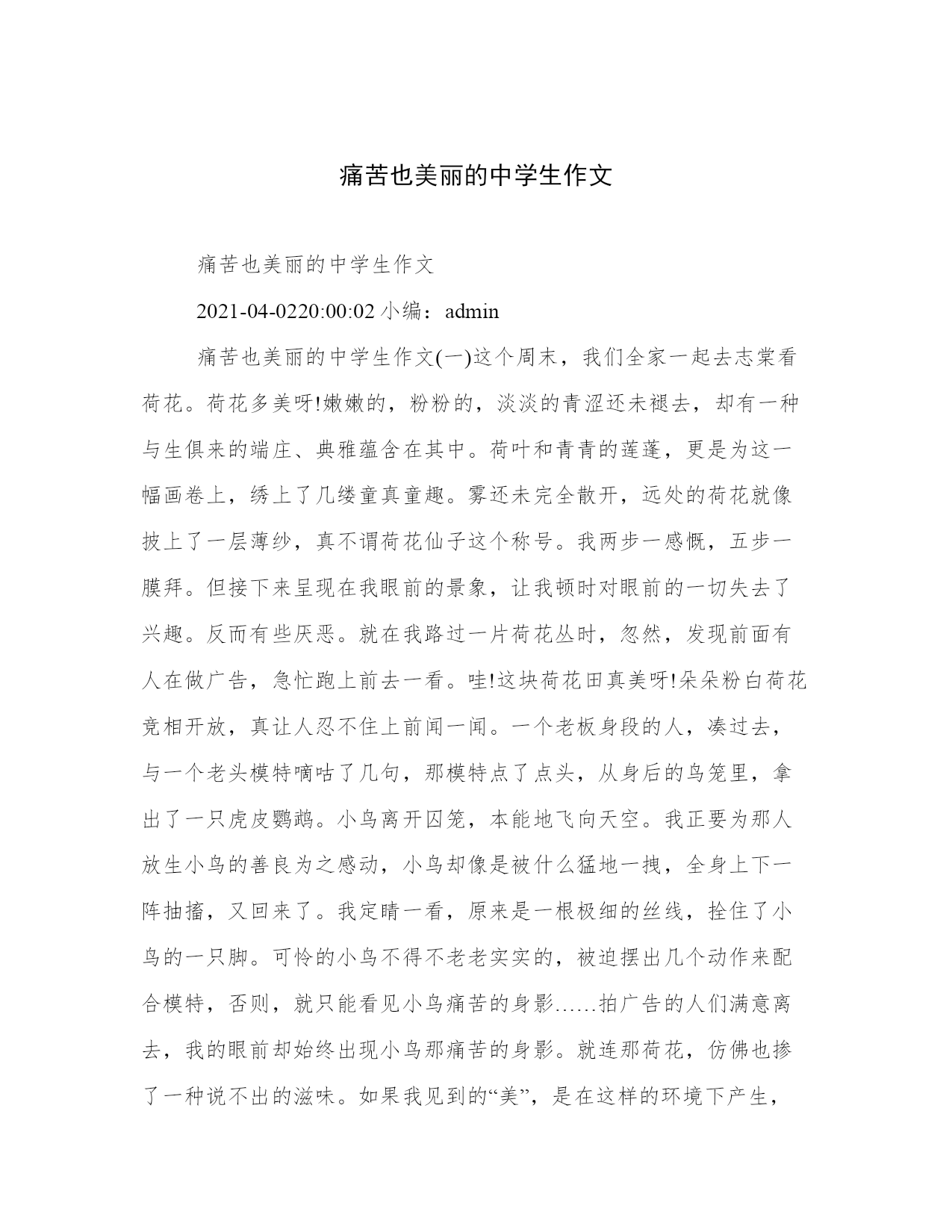 痛苦也美丽的中学生作文

痛苦也美丽的中学生作文

2021-04-0220:00:02 小编：admin

痛苦也美丽的中学生作文(一)这个周末，我们全家一起去志棠看荷花。荷花多美呀!嫩嫩的，粉粉的，淡淡的青涩还未褪去，却有一种与生俱来的端庄、典雅蕴含在其中。荷叶和青青的莲蓬，更是为这一幅画卷上，绣上了几缕童真童趣。雾还未完全散开，远处的荷花就像披上了一层薄纱，真不谓荷花仙子这个称号。我两步一感慨，五步一膜拜。但接下来呈现在我眼前的景象，让我顿时对眼前的一切失去了兴趣。反而有些厌恶。就在我路过一片荷花丛时，忽然，发现前面有人在做广告，急忙跑上前去一看。哇!这块荷花田真美呀!朵朵粉白荷花竞相开放，真让人忍不住上前闻一闻。一个老板身段的人，凑过去，与一个老头模特嘀咕了几句，那模特点了点头，从身后的鸟笼里，拿出了一只虎皮鹦鹉。小鸟离开囚笼，本能地飞向天空。我正要为那人放生小鸟的善良为之感动，小鸟却像是被什么猛地一拽，全身上下一阵抽搐，又回来了。我定睛一看，原来是一根极细的丝线，拴住了小鸟的一只脚。可怜的小鸟不得不老老实实的，被迫摆出几个动作来配合模特，否则，就只能看见小鸟痛苦的身影……拍广告的人们满意离去，我的眼前却始终出现小鸟那痛苦的身影。就连那荷花，仿佛也掺了一种说不出的滋味。如果我见到的“美”，是在这样的环境下产生，